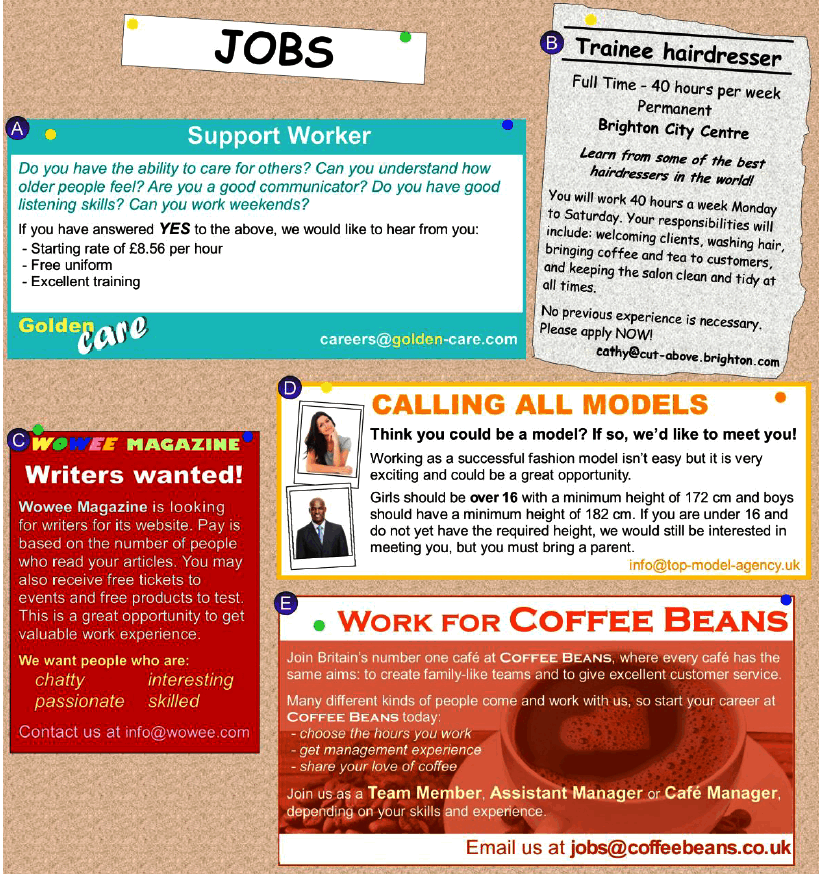 JOBS

A

Support Worker

Do you have the ability to care for others? Can you understand how older people feel? Are you a good communicator? Do you have good listening skills? Can you work weekends?

If you have answered YES to the above, we would like to hear from you:
- Starting rate of £8.56 per hour
- Free uniform
- Excellent training

Golden care

careers@golden-care.com

B

Trainee hairdresser

Full Time - 40 hours per week
Permanent
Brighton City Centre

Learn from some of the best hairdressers in the world!

You will work 40 hours a week Monday to Saturday. Your responsibilities will include: welcoming clients, washing hair, bringing coffee and tea to customers, and keeping the salon clean and tidy at all times.

No previous experience is necessary. Please apply NOW!

cathy@cut-above.brighton.com

C

WOWEE MAGAZINE

Writers wanted!

Wowee Magazine is looking for writers for its website. Pay is based on the number of people who read your articles. You may also receive free tickets to events and free products to test. This is a great opportunity to get valuable work experience.

We want people who are:
chatty interesting
passionate skilled

Contact us at info@wowee.com

D

CALLING ALL MODELS

Think you could be a model? If so, we'd like to meet you!

Working as a successful fashion model isn't easy but it is very exciting and could be a great opportunity.

Girls should be over 16 with a minimum height of 172 cm and boys should have a minimum height of 182 cm. If you are under 16 and do not yet have the required height, we would still be interested in meeting you, but you must bring a parent.

info@top-model-agency.uk

E

WORK FOR COFFEE BEANS

Join Britain's number one café at COFFEE BEANS, where every café has the same aims: to create family-like teams and to give excellent customer service.

Many different kinds of people come and work with us, so start your career at COFFEE BEANS today:
- choose the hours you work
- get management experience
- share your love of coffee

Join us as a Team Member, Assistant Manager or Café Manager, depending on your skills and experience.

Email us at jobs@coffeebeans.co.uk